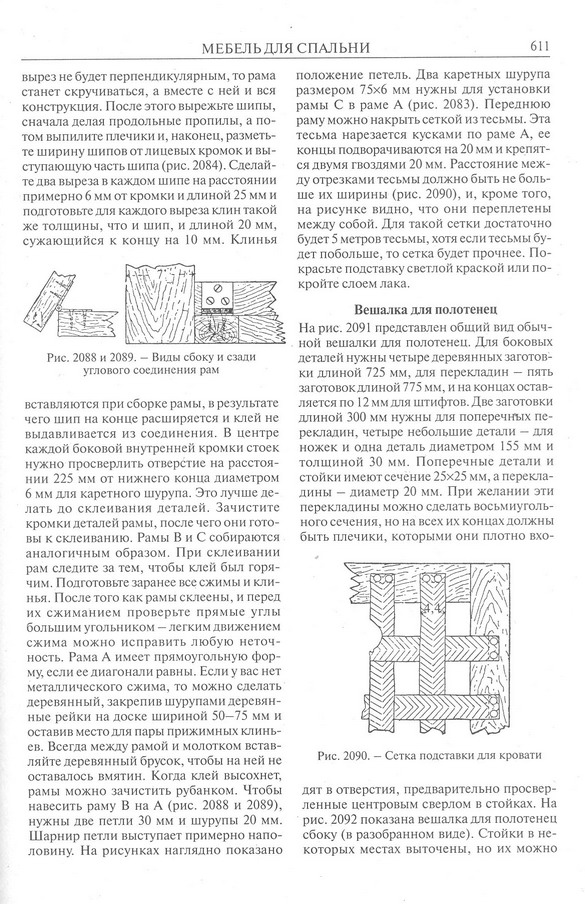 МЕБЕЛЬ ДЛЯ СПАЛЬНИ

611

вырез не будет перпендикулярным, то рама станет скручиваться, а вместе с ней и вся конструкция. После этого вырежьте шипы, сначала делая продольные пропилы, а потом выпилите плечики и, наконец, разметьте ширину шипов от лицевых кромок и выступающую часть шипа (рис. 2084). Сделайте два выреза в каждом шипе на расстоянии примерно 6 мм от кромки и длиной 25 мм и подготовьте для каждого выреза клин такой же толщины, что и шип, и длиной 20 мм, сужающийся к концу на 10 мм. Клинья

Рис. 2088 и 2089. – Виды сбоку и сзади углового соединения рам

вставляются при сборке рамы, в результате чего шип на конце расширяется и клей не выдавливается из соединения. В центре каждой боковой внутренней кромки стоек нужно просверлить отверстие на расстоянии 225 мм от нижнего конца диаметром 6 мм для каретного шурупа. Это лучше делать до склеивания деталей. Зачистите кромки деталей рамы, после чего они готовы к склеиванию. Рамы В и С собираются аналогичным образом. При склеивании рам следите за тем, чтобы клей был горячим. Подготовьте заранее все сжимы и клинья. После того как рамы склеены, и перед их сжиманием проверьте прямые углы большим угольником – легким движением сжима можно исправить любую неточность. Рама А имеет прямоугольную форму, если ее диагонали равны. Если у вас нет металлического сжима, то можно сделать деревянный, закрепив шурупами деревянные рейки на доске шириной 50–75 мм и оставив место для пары прижимных клиньев. Всегда между рамой и молотком вставляйте деревянный брусок, чтобы на ней не оставалось вмятин. Когда клей высохнет, рамы можно зачистить рубанком. Чтобы навесить раму В на А (рис. 2088 и 2089), нужны две петли 30 мм и шурупы 20 мм. Шарнир петли выступает примерно наполовину. На рисунках наглядно показано

положение петель. Два каретных шурупа размером 75×6 мм нужны для установки рамы С в раме А (рис. 2083). Переднюю раму можно накрыть сеткой из тесьмы. Эта тесьма нарезается кусками по раме А, ее концы подворачиваются на 20 мм и крепятся двумя гвоздями 20 мм. Расстояние между отрезками тесьмы должно быть не больше их ширины (рис. 2090), и, кроме того, на рисунке видно, что они переплетены между собой. Для такой сетки достаточно будет 5 метров тесьмы, хотя если тесьмы будет побольше, то сетка будет прочнее. Покрасьте подставку светлой краской или покройте слоем лака.

Вешалка для полотенец

На рис. 2091 представлен общий вид обычной вешалки для полотенец. Для боковых деталей нужны четыре деревянных заготовки длиной 725 мм, для перекладин – пять заготовок длиной 775 мм, и на концах оставляется по 12 мм для штифтов. Две заготовки длиной 300 мм нужны для поперечных перекладин, четыре небольшие детали – для ножек и одна деталь диаметром 155 мм и толщиной 30 мм. Поперечные детали и стойки имеют сечение 25×25 мм, а перекладины – диаметр 20 мм. При желании эти перекладины можно сделать восьмиугольного сечения, но на всех их концах должны быть плечики, которыми они плотно вхо-

Рис. 2090. – Сетка подставки для кровати

дят в отверстия, предварительно просверленные центровым сверлом в стойках. На рис. 2092 показана вешалка для полотенец сбоку (в разобранном виде). Стойки в некоторых местах выточены, но их можно